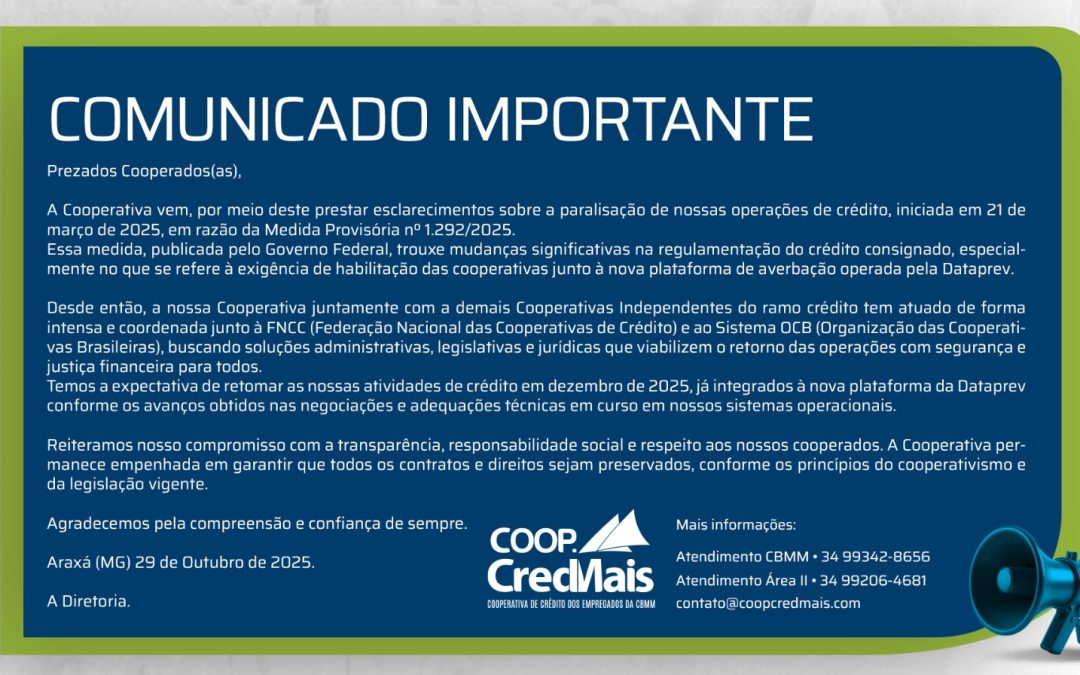 COMUNICADO IMPORTANTE

Prezados Cooperados(as),

A Cooperativa vem, por meio deste prestar esclarecimentos sobre a paralisação de nossas operações de crédito, iniciada em 21 de março de 2025, em razão da Medida Provisória nº 1.292/2025.
Essa medida, publicada pelo Governo Federal, trouxe mudanças significativas na regulamentação do crédito consignado, especialmente no que se refere à exigência de habilitação das cooperativas junto à nova plataforma de averbação operada pela Dataprev.

Desde então, a nossa Cooperativa juntamente com a demais Cooperativas Independentes do ramo crédito tem atuado de forma intensa e coordenada junto à FNCC (Federação Nacional das Cooperativas de Crédito) e ao Sistema OCB (Organização das Cooperativas Brasileiras), buscando soluções administrativas, legislativas e jurídicas que viabilizem o retorno das operações com segurança e justiça financeira para todos.
Temos a expectativa de retomar as nossas atividades de crédito em dezembro de 2025, já integrados à nova plataforma da Dataprev conforme os avanços obtidos nas negociações e adequações técnicas em curso em nossos sistemas operacionais.

Reiteramos nosso compromisso com a transparência, responsabilidade social e respeito aos nossos cooperados. A Cooperativa permanece empenhada em garantir que todos os contratos e direitos sejam preservados, conforme os princípios do cooperativismo e da legislação vigente.

Agradecemos pela compreensão e confiança de sempre.

Araxá (MG) 29 de Outubro de 2025.

A Diretoria.

COOP. CredMais
COOPERATIVA DE CRÉDITO DOS EMPREGADOS DA CBMM

Mais informações:

Atendimento CBMM • 34 99342-8656
Atendimento Área II • 34 99206-4681
contato@coopcredmais.com